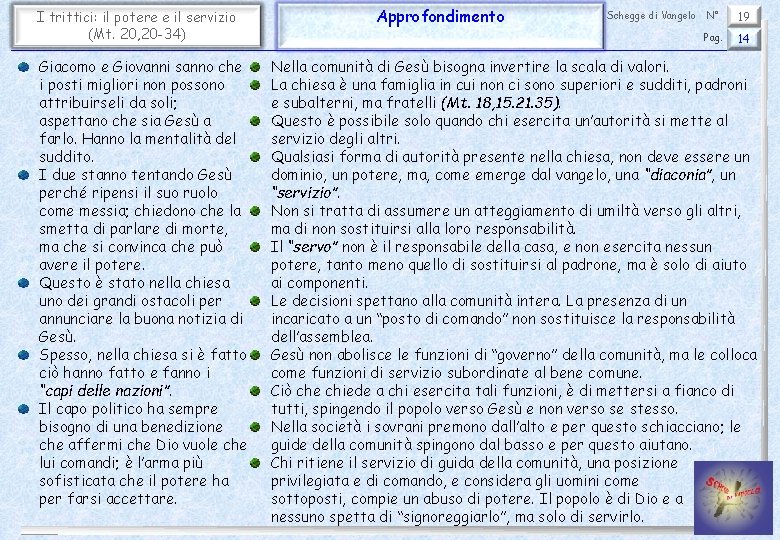 I trittici: il potere e il servizio (Mt. 20,20-34)

Approfondimento

Schegge di Vangelo N° 19
Pag. 14

Giacomo e Giovanni sanno che i posti migliori non possono attribuirseli da soli; aspettano che sia Gesù a farlo. Hanno la mentalità del suddito.

I due stanno tentando Gesù perché ripensi il suo ruolo come messia; chiedono che la smetta di parlare di morte, ma che si convinca che può avere il potere.

Questo è stato nella chiesa uno dei grandi ostacoli per annunciare la buona notizia di Gesù.

Spesso, nella chiesa si è fatto ciò hanno fatto e fanno i "capi delle nazioni".

Il capo politico ha sempre bisogno di una benedizione che affermi che Dio vuole che lui comandi; è l'arma più sofisticata che il potere ha per farsi accettare.

Nella comunità di Gesù bisogna invertire la scala di valori.

La chiesa è una famiglia in cui non ci sono superiori e sudditi, padroni e subalterni, ma fratelli (Mt. 18,15.21.35).

Questo è possibile solo quando chi esercita un'autorità si mette al servizio degli altri.

Qualsiasi forma di autorità presente nella chiesa, non deve essere un dominio, un potere, ma, come emerge dal vangelo, una "diaconia", un "servizio".

Non si tratta di assumere un atteggiamento di umiltà verso gli altri, ma di non sostituirsi alla loro responsabilità.

Il "servo" non è il responsabile della casa, e non esercita nessun potere, tanto meno quello di sostituirsi al padrone, ma è solo di aiuto ai componenti.

Le decisioni spettano alla comunità intera. La presenza di un incaricato a un "posto di comando" non sostituisce la responsabilità dell'assemblea.

Gesù non abolisce le funzioni di "governo" della comunità, ma le colloca come funzioni di servizio subordinate al bene comune.

Ciò che chiede a chi esercita tali funzioni, è di mettersi a fianco di tutti, spingendo il popolo verso Gesù e non verso se stesso.

Nella società i sovrani premono dall'alto e per questo schiacciano; le guide della comunità spingono dal basso e per questo aiutano.

Chi ritiene il servizio di guida della comunità, una posizione privilegiata e di comando, e considera gli uomini come sottoposti, compie un abuso di potere. Il popolo è di Dio e a nessuno spetta di "signoreggiarlo", ma solo di servirlo.

Schegge di Vangelo